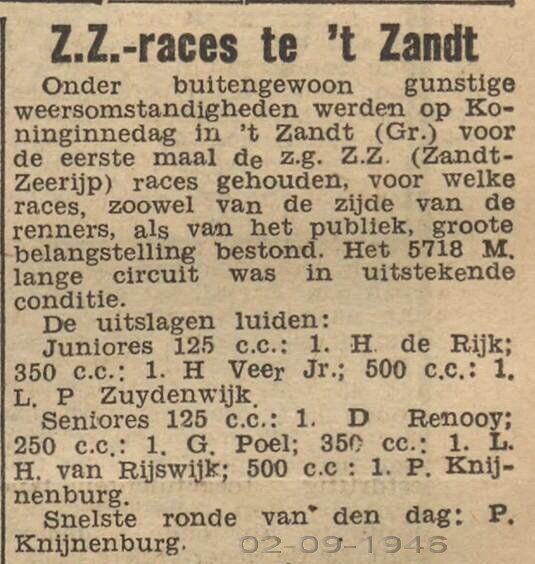 Z.Z.-races te 't Zandt

Onder buitengewoon gunstige weersomstandigheden werden op Koninginnedag in 't Zandt (Gr.) voor de eerste maal de z.g. Z.Z. (Zandt-Zeerijp) races gehouden, voor welke races, zoowel van de zijde van de renners, als van het publiek, groote belangstelling bestond. Het 5718 M. lange circuit was in uitstekende conditie.

De uitslagen luiden:

Juniores 125 c.c.: 1. H. de Rijk; 350 c.c.: 1. H Veer Jr.; 500 c.c.: 1. L. P Zuydenwijk.

Seniores 125 c.c.: 1. D Renooy; 250 c.c.: 1. G. Poel; 350 cc.: 1. L. H. van Rijswijk; 500 c.c : 1. P. Knijnenburg.

Snelste ronde van den dag: P. Knijnenburg.

02-09-1946